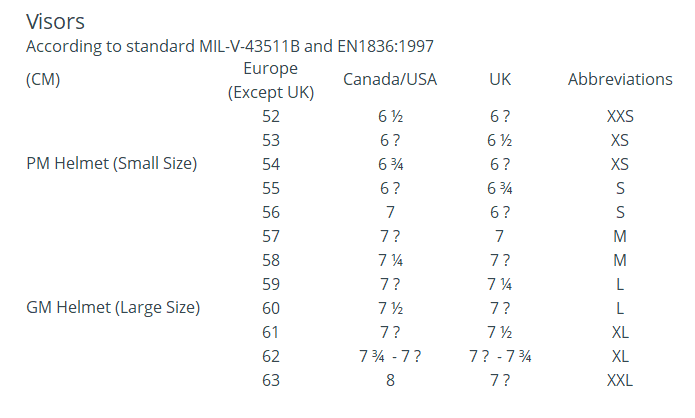 Visors
According to standard MIL-V-43511B and EN1836:1997

| (CM) | Europe (Except UK) | Canada/USA | UK | Abbreviations |
|---|---|---|---|---|
| | 52 | 6 ½ | 6 ? | XXS |
| | 53 | 6 ? | 6 ½ | XS |
| PM Helmet (Small Size) | 54 | 6 ¾ | 6 ? | XS |
| | 55 | 6 ? | 6 ¾ | S |
| | 56 | 7 | 6 ? | S |
| | 57 | 7 ? | 7 | M |
| | 58 | 7 ¼ | 7 ? | M |
| | 59 | 7 ? | 7 ¼ | L |
| GM Helmet (Large Size) | 60 | 7 ½ | 7 ? | L |
| | 61 | 7 ? | 7 ½ | XL |
| | 62 | 7 ¾ - 7 ? | 7 ? - 7 ¾ | XL |
| | 63 | 8 | 7 ? | XXL |